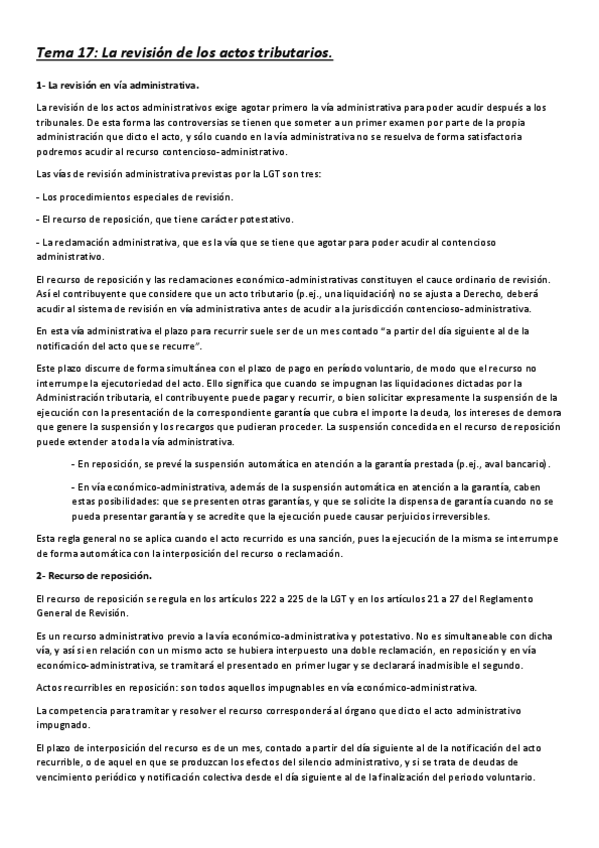 Tema 17: La revisión de los actos tributarios.

1- La revisión en vía administrativa.

La revisión de los actos administrativos exige agotar primero la vía administrativa para poder acudir después a los tribunales. De esta forma las controversias se tienen que someter a un primer examen por parte de la propia administración que dicto el acto, y sólo cuando en la vía administrativa no se resuelva de forma satisfactoria podremos acudir al recurso contencioso-administrativo.

Las vías de revisión administrativa previstas por la LGT son tres:

- Los procedimientos especiales de revisión.

- El recurso de reposición, que tiene carácter potestativo.

- La reclamación administrativa, que es la vía que se tiene que agotar para poder acudir al contencioso administrativo.

El recurso de reposición y las reclamaciones económico-administrativas constituyen el cauce ordinario de revisión. Así el contribuyente que considere que un acto tributario (p.ej., una liquidación) no se ajusta a Derecho, deberá acudir al sistema de revisión en vía administrativa antes de acudir a la jurisdicción contencioso-administrativa.

En esta vía administrativa el plazo para recurrir suele ser de un mes contado "a partir del día siguiente al de la notificación del acto que se recurre".

Este plazo discurre de forma simultánea con el plazo de pago en período voluntario, de modo que el recurso no interrumpe la ejecutoriedad del acto. Ello significa que cuando se impugnan las liquidaciones dictadas por la Administración tributaria, el contribuyente puede pagar y recurrir, o bien solicitar expresamente la suspensión de la ejecución con la presentación de la correspondiente garantía que cubra el importe la deuda, los intereses de demora que genere la suspensión y los recargos que pudieran proceder. La suspensión concedida en el recurso de reposición puede extender a toda la vía administrativa.

- En reposición, se prevé la suspensión automática en atención a la garantía prestada (p.ej., aval bancario).

- En vía económico-administrativa, además de la suspensión automática en atención a la garantía, caben estas posibilidades: que se presenten otras garantías, y que se solicite la dispensa de garantía cuando no se pueda presentar garantía y se acredite que la ejecución puede causar perjuicios irreversibles.

Esta regla general no se aplica cuando el acto recurrido es una sanción, pues la ejecución de la misma se interrumpe de forma automática con la interposición del recurso o reclamación.

2- Recurso de reposición.

El recurso de reposición se regula en los artículos 222 a 225 de la LGT y en los artículos 21 a 27 del Reglamento General de Revisión.

Es un recurso administrativo previo a la vía económico-administrativa y potestativo. No es simultaneable con dicha vía, y así si en relación con un mismo acto se hubiera interpuesto una doble reclamación, en reposición y en vía económico-administrativa, se tramitará el presentado en primer lugar y se declarará inadmisible el segundo.

Actos recurribles en reposición: son todos aquellos impugnables en vía económico-administrativa.

La competencia para tramitar y resolver el recurso corresponderá al órgano que dicto el acto administrativo impugnado.

El plazo de interposición del recurso es de un mes, contado a partir del día siguiente al de la notificación del acto recurrible, o de aquel en que se produzcan los efectos del silencio administrativo, y si se trata de deudas de vencimiento periódico y notificación colectiva desde el día siguiente al de la finalización del periodo voluntario.